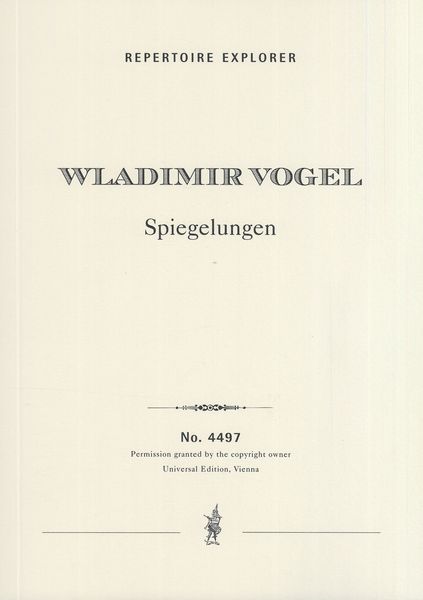 REPERTOIRE EXPLORER

WLADIMIR VOGEL

Spiegelungen

No. 4497
Permission granted by the copyright owner
Universal Edition, Vienna